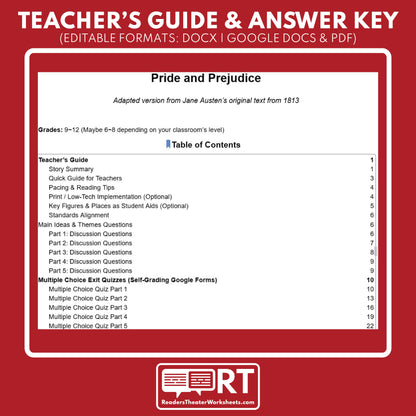 TEACHER'S GUIDE & ANSWER KEY
(EDITABLE FORMATS: DOCX | GOOGLE DOCS & PDF)

Pride and Prejudice

Adapted version from Jane Austen's original text from 1813

Grades: 9-12 (Maybe 6-8 depending on your classroom's level)

Table of Contents

Teacher's Guide 1
Story Summary 1
Quick Guide for Teachers 3
Pacing & Reading Tips 4
Print / Low-Tech Implementation (Optional) 4
Key Figures & Places as Student Aids (Optional) 5
Standards Alignment 6
Main Ideas & Themes Questions 6
Part 1: Discussion Questions 6
Part 2: Discussion Questions 7
Part 3: Discussion Questions 8
Part 4: Discussion Questions 9
Part 5: Discussion Questions 9
Multiple Choice Exit Quizzes (Self-Grading Google Forms) 10
Multiple Choice Quiz Part 1 10
Multiple Choice Quiz Part 2 13
Multiple Choice Quiz Part 3 16
Multiple Choice Quiz Part 4 19
Multiple Choice Quiz Part 5 22

RT
ReadersTheaterWorksheets.com